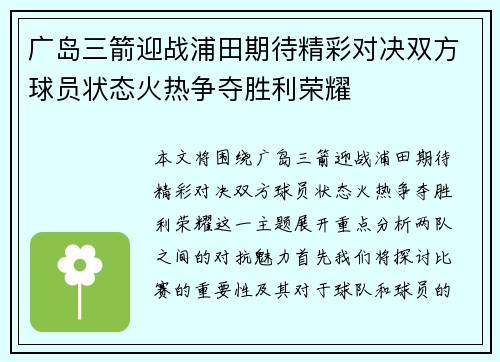 广岛三箭迎战浦田期待精彩对决双方球员状态火热争夺胜利荣耀

本文将围绕广岛三箭迎战浦田期待精彩对决双方球员状态火热争夺胜利荣耀这一主题展开重点分析两队之间的对抗魅力首先我们将探讨比赛的重要性及其对于球队和球员的